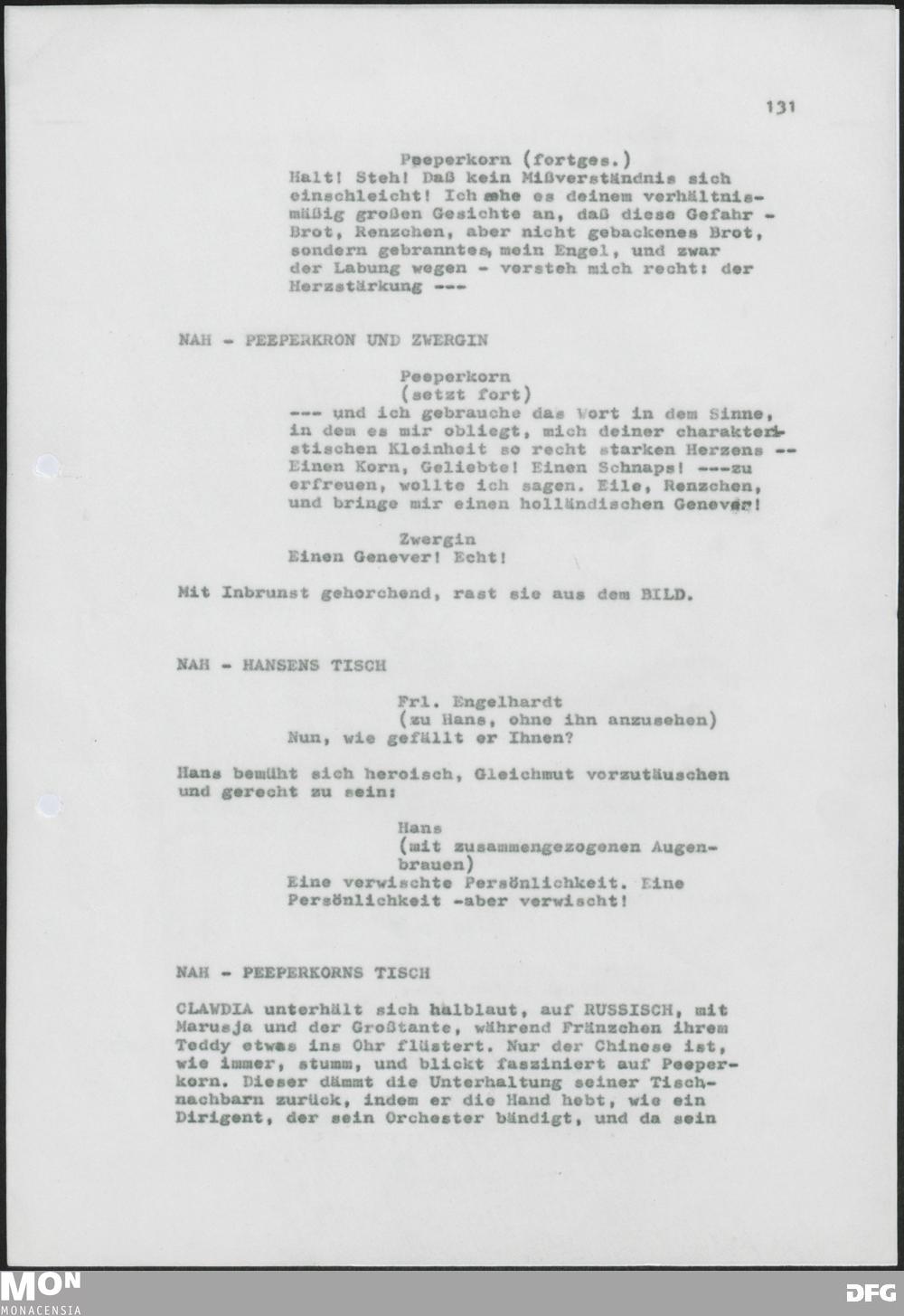 131

Peeperkorn (fortges.)
Halt! Steh! Daß kein Mißverständnis sich einschleicht! Ich sehe es deinem verhältnismäßig großen Gesichte an, daß diese Gefahr - Brot, Renzchen, aber nicht gebackenes Brot, sondern gebranntes, mein Engel, und zwar der Labung wegen - versteh mich recht: der Herzstärkung ---

NAH - PEEPERKRON UND ZWERGIN

Peeperkorn
(setzt fort)
--- und ich gebrauche das Wort in dem Sinne, in dem es mir obliegt, mich deiner charakteristischen Kleinheit so recht starken Herzens -- Einen Korn, Geliebte! Einen Schnaps! ---zu erfreuen, wollte ich sagen. Eile, Renzchen, und bringe mir einen holländischen Genever!

Zwergin
Einen Genever! Echt!

Mit Inbrunst gehorchend, rast sie aus dem BILD.

NAH - HANSENS TISCH

Frl. Engelhardt
(zu Hans, ohne ihn anzusehen)
Nun, wie gefällt er Ihnen?

Hans bemüht sich heroisch, Gleichmut vorzutäuschen und gerecht zu sein:

Hans
(mit zusammengezogenen Augenbrauen)
Eine verwischte Persönlichkeit. Eine Persönlichkeit -aber verwischt!

NAH - PEEPERKORNS TISCH

CLAWDIA unterhält sich halblaut, auf RUSSISCH, mit Marusja und der Großtante, während Fränzchen ihrem Teddy etwas ins Ohr flüstert. Nur der Chinese ist, wie immer, stumm, und blickt fasziniert auf Peeperkorn. Dieser dämmt die Unterhaltung seiner Tischnachbarn zurück, indem er die Hand hebt, wie ein Dirigent, der sein Orchester bändigt, und da sein

MON
MONACENSIA
DFG